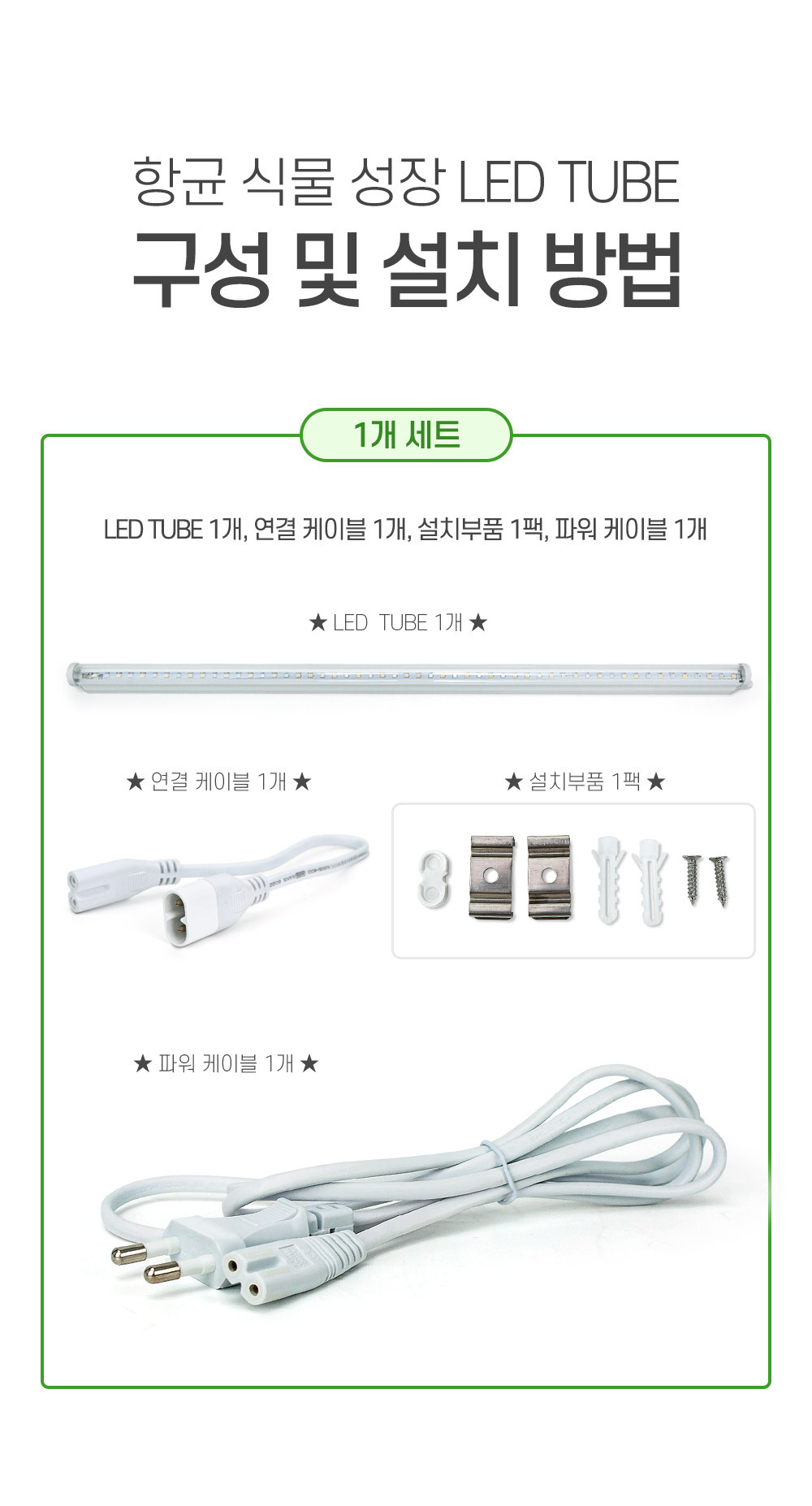 항균 식물 성장 LED TUBE

구성 및 설치 방법

1개 세트

LED TUBE 1개, 연결 케이블 1개, 설치부품 1팩, 파워 케이블 1개

★ LED TUBE 1개 ★

★ 연결 케이블 1개 ★

★ 설치부품 1팩 ★

★ 파워 케이블 1개 ★